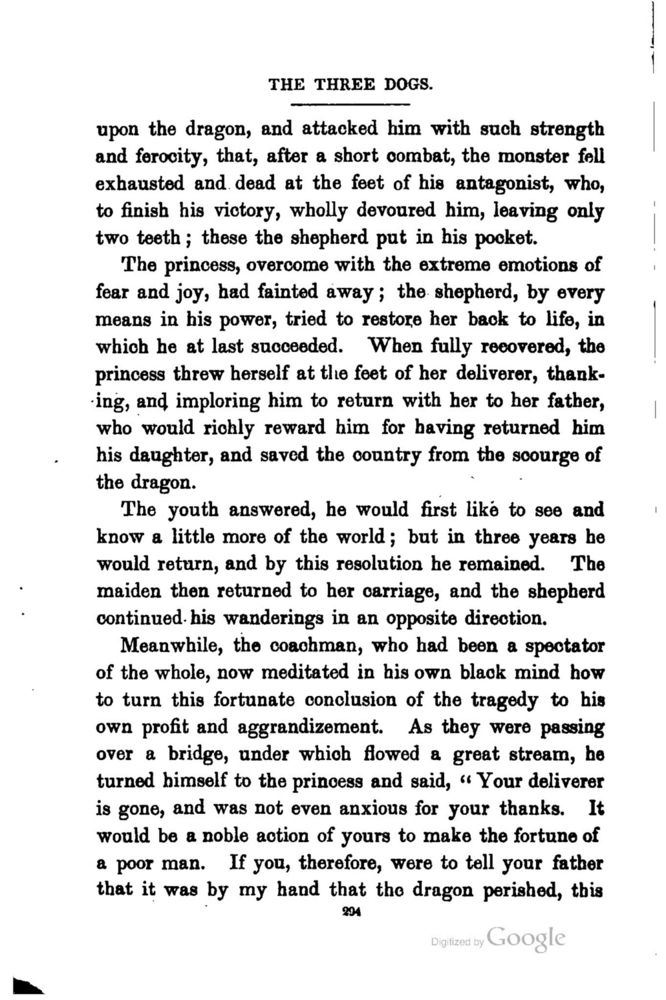 THE THREE DOGS.

upon the dragon, and attacked him with such strength and ferocity, that, after a short combat, the monster fell exhausted and dead at the feet of his antagonist, who, to finish his victory, wholly devoured him, leaving only two teeth; these the shepherd put in his pocket.

The princess, overcome with the extreme emotions of fear and joy, had fainted away; the shepherd, by every means in his power, tried to restore her back to life, in which he at last succeeded. When fully recovered, the princess threw herself at the feet of her deliverer, thanking, and imploring him to return with her to her father, who would richly reward him for having returned him his daughter, and saved the country from the scourge of the dragon.

The youth answered, he would first like to see and know a little more of the world; but in three years he would return, and by this resolution he remained. The maiden then returned to her carriage, and the shepherd continued his wanderings in an opposite direction.

Meanwhile, the coachman, who had been a spectator of the whole, now meditated in his own black mind how to turn this fortunate conclusion of the tragedy to his own profit and aggrandizement. As they were passing over a bridge, under which flowed a great stream, he turned himself to the princess and said, "Your deliverer is gone, and was not even anxious for your thanks. It would be a noble action of yours to make the fortune of a poor man. If you, therefore, were to tell your father that it was by my hand that the dragon perished, this

294

Digitized by Google